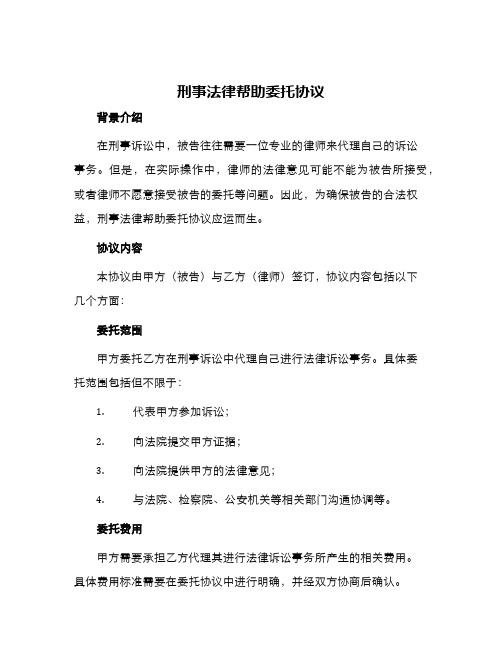 刑事法律帮助委托协议

背景介绍

在刑事诉讼中，被告往往需要一位专业的律师来代理自己的诉讼事务。但是，在实际操作中，律师的法律意见可能不能为被告所接受，或者律师不愿意接受被告的委托等问题。因此，为确保被告的合法权益，刑事法律帮助委托协议应运而生。

协议内容

本协议由甲方（被告）与乙方（律师）签订，协议内容包括以下几个方面：

委托范围

甲方委托乙方在刑事诉讼中代理自己进行法律诉讼事务。具体委托范围包括但不限于：

1. 代表甲方参加诉讼；

2. 向法院提交甲方证据；

3. 向法院提供甲方的法律意见；

4. 与法院、检察院、公安机关等相关部门沟通协调等。

委托费用

甲方需要承担乙方代理其进行法律诉讼事务所产生的相关费用。具体费用标准需要在委托协议中进行明确，并经双方协商后确认。